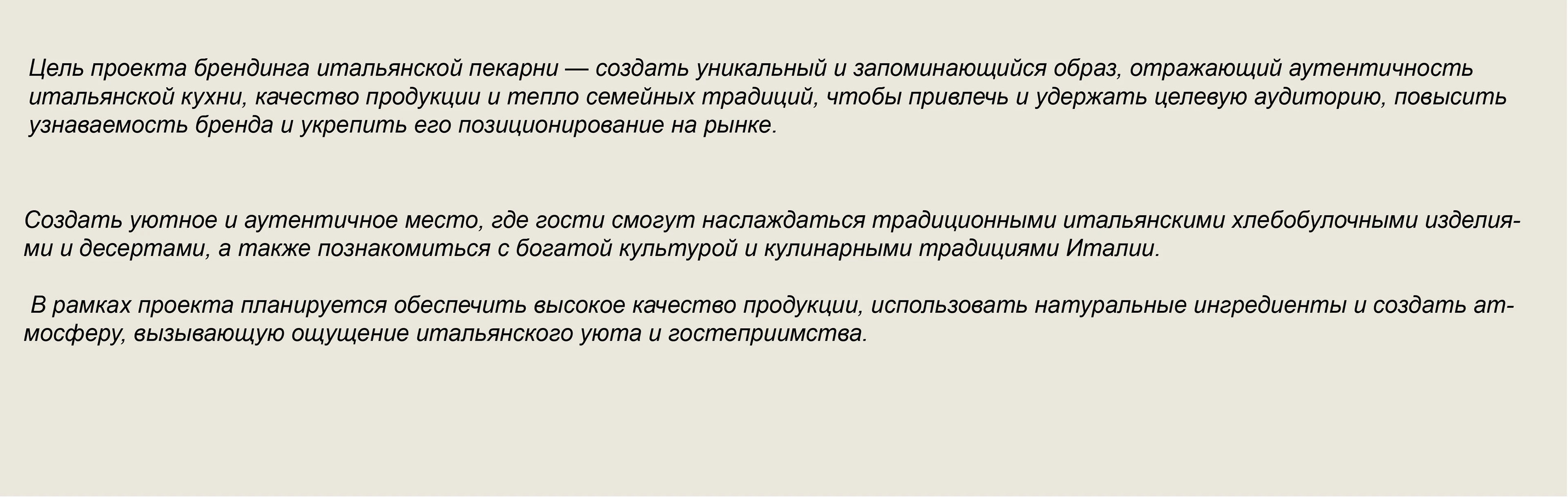 Цель проекта брендинга итальянской пекарни — создать уникальный и запоминающийся образ, отражающий аутентичность итальянской кухни, качество продукции и тепло семейных традиций, чтобы привлечь и удержать целевую аудиторию, повысить узнаваемость бренда и укрепить его позиционирование на рынке.

Создать уютное и аутентичное место, где гости смогут наслаждаться традиционными итальянскими хлебобулочными изделиями и десертами, а также познакомиться с богатой культурой и кулинарными традициями Италии.

В рамках проекта планируется обеспечить высокое качество продукции, использовать натуральные ингредиенты и создать атмосферу, вызывающую ощущение итальянского уюта и гостеприимства.